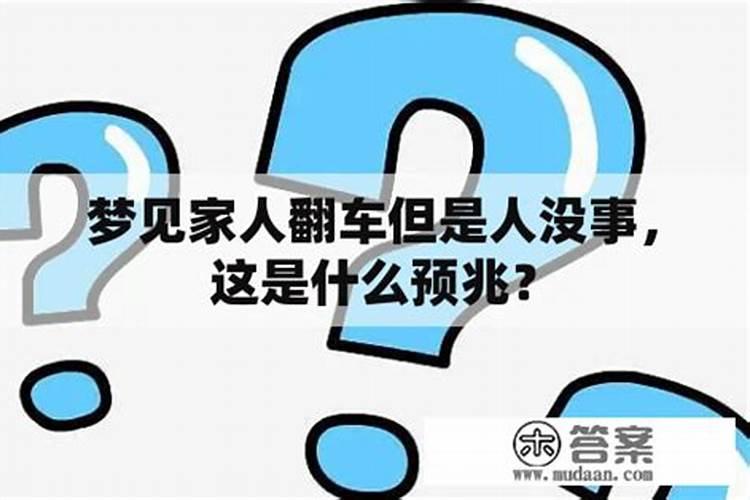 梦见家人翻车但是人没事，这是什么预兆？

木 答案
www.mudaan.com